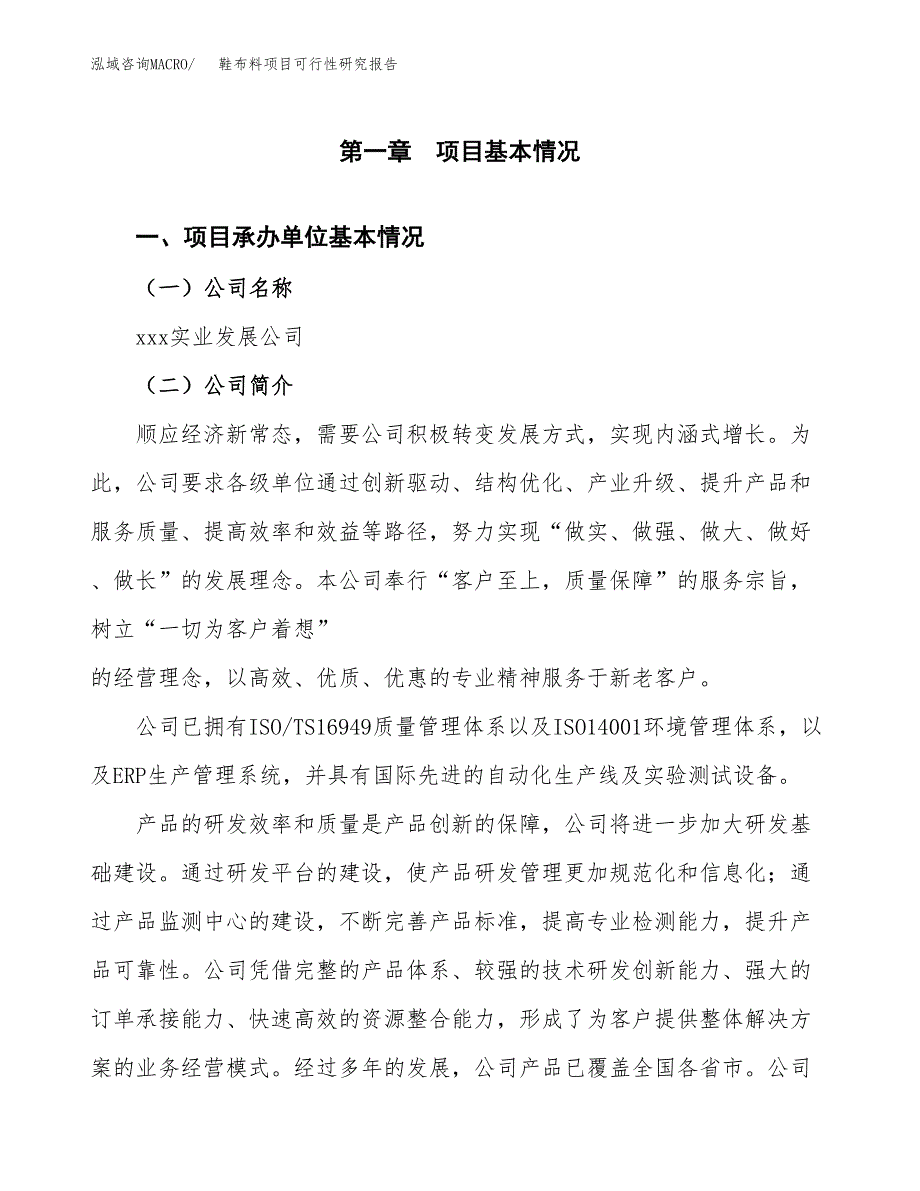 泓域咨询MACRO/　鞋布料项目可行性研究报告

第一章　项目基本情况

一、项目承办单位基本情况

（一）公司名称

xxx实业发展公司

（二）公司简介

顺应经济新常态，需要公司积极转变发展方式，实现内涵式增长。为此，公司要求各级单位通过创新驱动、结构优化、产业升级、提升产品和服务质量、提高效率和效益等路径，努力实现“做实、做强、做大、做好、做长”的发展理念。本公司奉行“客户至上，质量保障”的服务宗旨，树立“一切为客户着想”

的经营理念，以高效、优质、优惠的专业精神服务于新老客户。

公司已拥有ISO/TS16949质量管理体系以及ISO14001环境管理体系，以及ERP生产管理系统，并具有国际先进的自动化生产线及实验测试设备。

产品的研发效率和质量是产品创新的保障，公司将进一步加大研发基础建设。通过研发平台的建设，使产品研发管理更加规范化和信息化；通过产品监测中心的建设，不断完善产品标准，提高专业检测能力，提升产品可靠性。公司凭借完整的产品体系、较强的技术研发创新能力、强大的订单承接能力、快速高效的资源整合能力，形成了为客户提供整体解决方案的业务经营模式。经过多年的发展，公司产品已覆盖全国各省市。公司